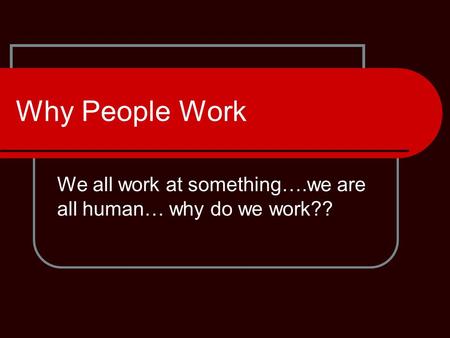 Why People Work

We all work at something….we are all human… why do we work??